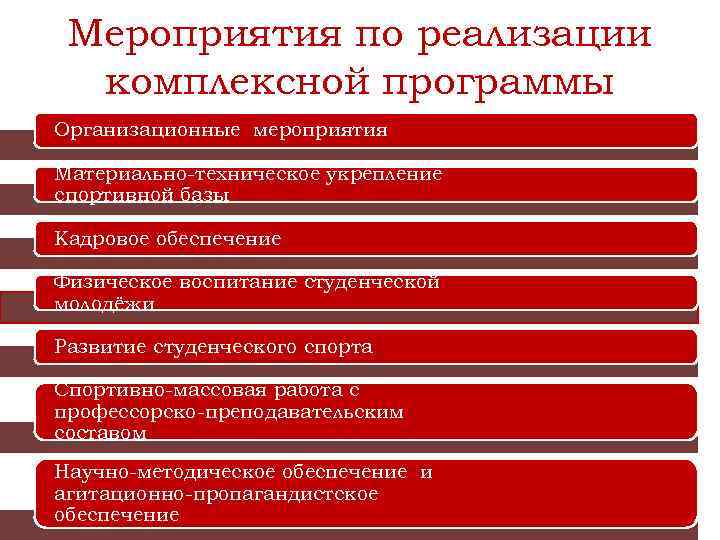 Мероприятия по реализации комплексной программы

Организационные мероприятия

Материально-техническое укрепление спортивной базы

Кадровое обеспечение

Физическое воспитание студенческой молодёжи

Развитие студенческого спорта

Спортивно-массовая работа с профессорско-преподавательским составом

Научно-методическое обеспечение и агитационно-пропагандистское обеспечение